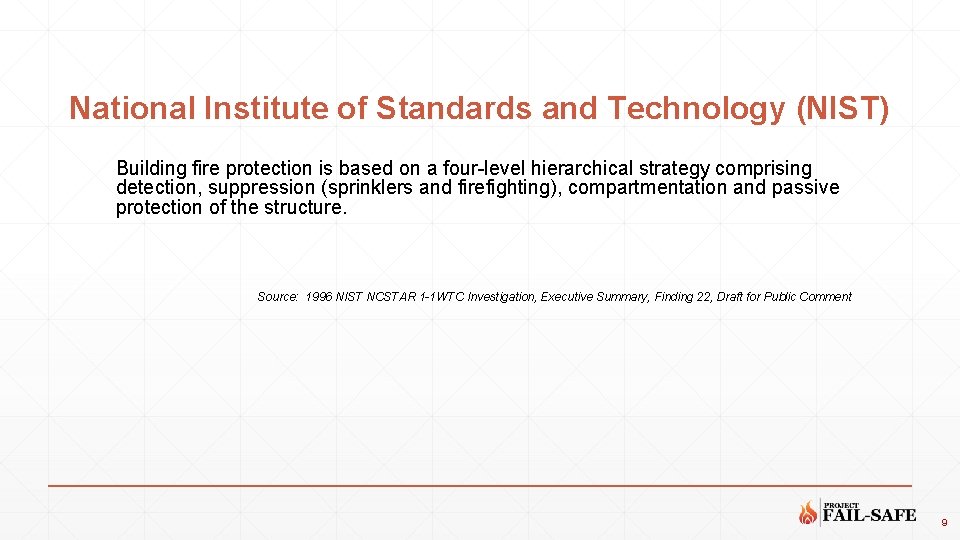 National Institute of Standards and Technology (NIST)

Building fire protection is based on a four-level hierarchical strategy comprising detection, suppression (sprinklers and firefighting), compartmentation and passive protection of the structure.

Source: 1996 NIST NCSTAR 1-1WTC Investigation, Executive Summary, Finding 22, Draft for Public Comment

PROJECT FAIL-SAFE

9